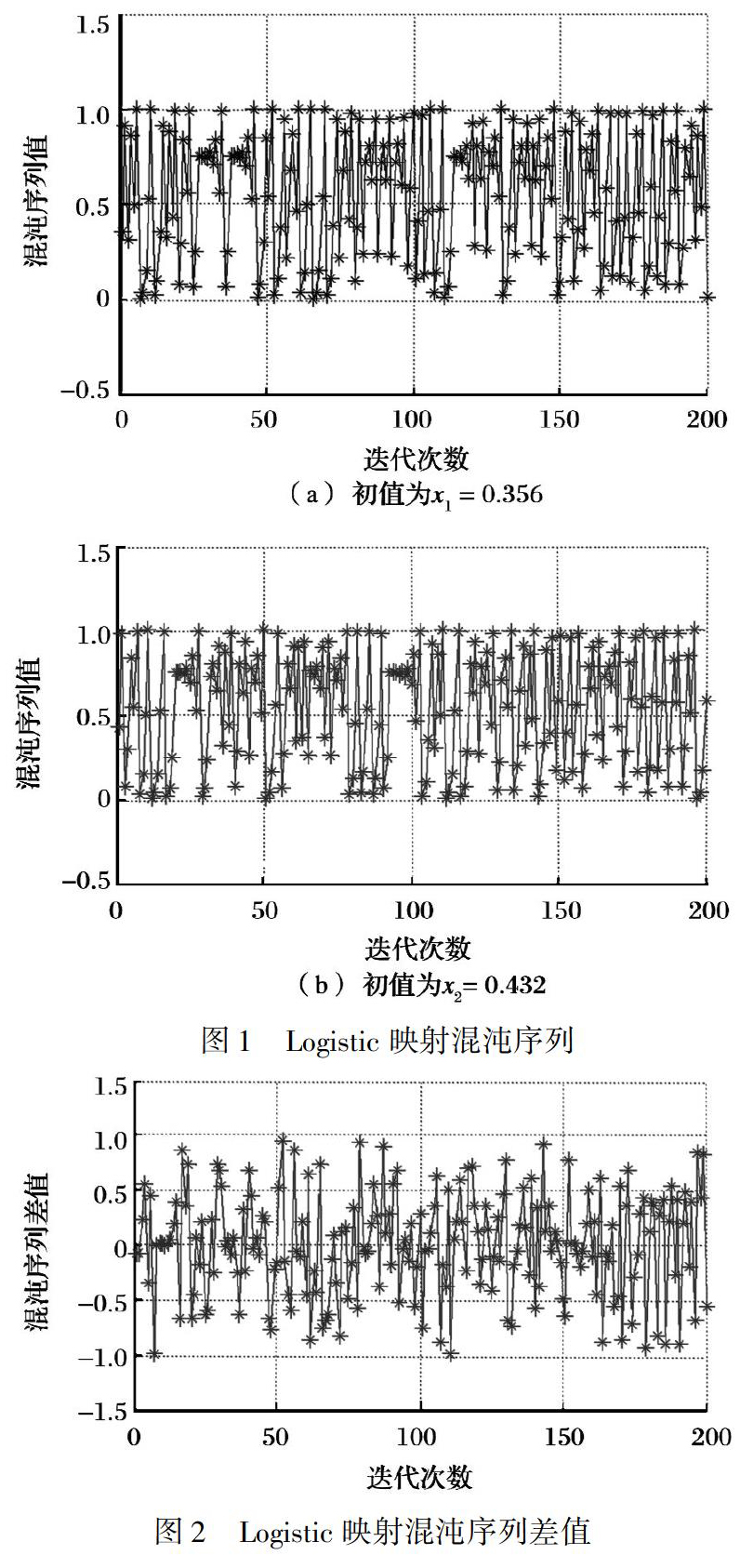 1.5
1.0
0.5
0
−0.5
混沌序列值
0
50
100
150
200
迭代次数
（a） 初值为$x_1 = 0.356$

1.5
1.0
0.5
0
−0.5
混沌序列值
0
50
100
150
200
迭代次数
（b） 初值为$x_2 = 0.432$

图 1　Logistic 映射混沌序列

1.5
1.0
0.5
0
−0.5
−1.0
−1.5
混沌序列差值
0
50
100
150
200
迭代次数

图 2　Logistic 映射混沌序列差值